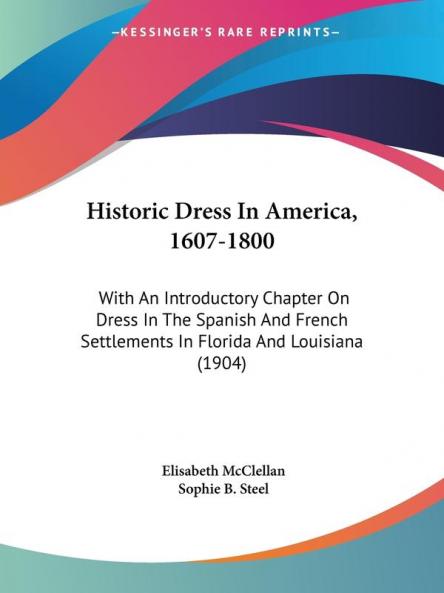 —KESSINGER'S RARE REPRINTS—

Historic Dress In America, 1607-1800

With An Introductory Chapter On Dress In The Spanish And French Settlements In Florida And Louisiana (1904)

Elisabeth McClellan
Sophie B. Steel